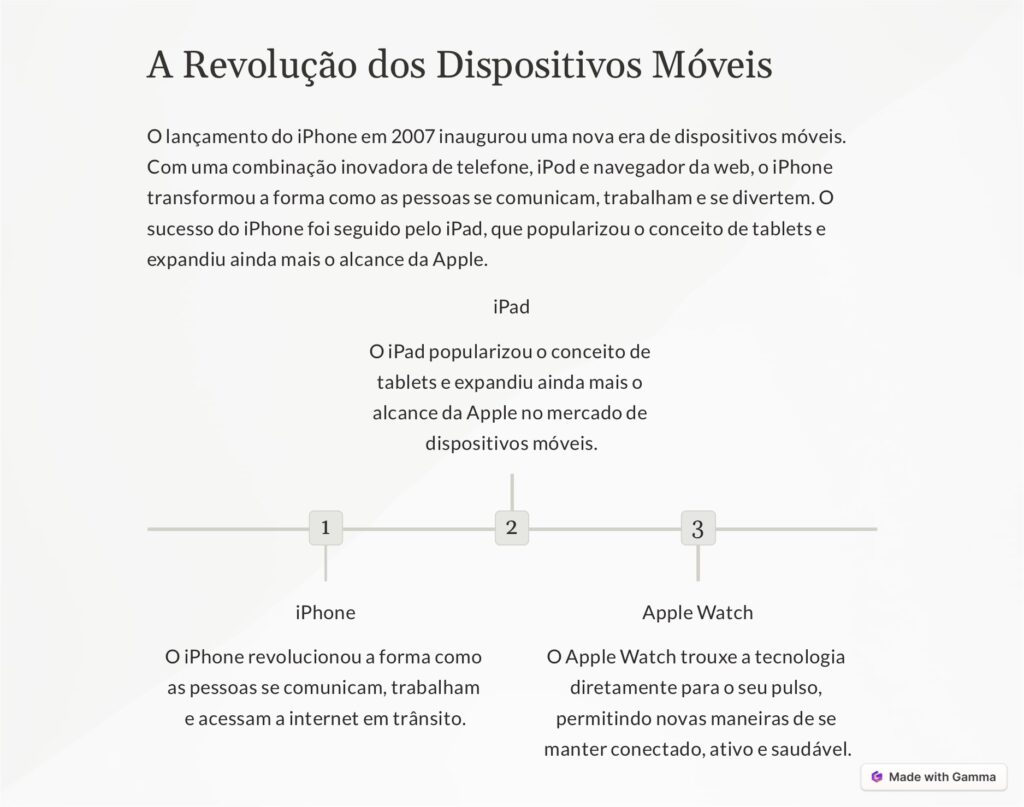 A Revolução dos Dispositivos Móveis

O lançamento do iPhone em 2007 inaugurou uma nova era de dispositivos móveis. Com uma combinação inovadora de telefone, iPod e navegador da web, o iPhone transformou a forma como as pessoas se comunicam, trabalham e se divertem. O sucesso do iPhone foi seguido pelo iPad, que popularizou o conceito de tablets e expandiu ainda mais o alcance da Apple.

iPad

O iPad popularizou o conceito de tablets e expandiu ainda mais o alcance da Apple no mercado de dispositivos móveis.

1

2

3

iPhone

O iPhone revolucionou a forma como as pessoas se comunicam, trabalham e acessam a internet em trânsito.

Apple Watch

O Apple Watch trouxe a tecnologia diretamente para o seu pulso, permitindo novas maneiras de se manter conectado, ativo e saudável.

Made with Gamma